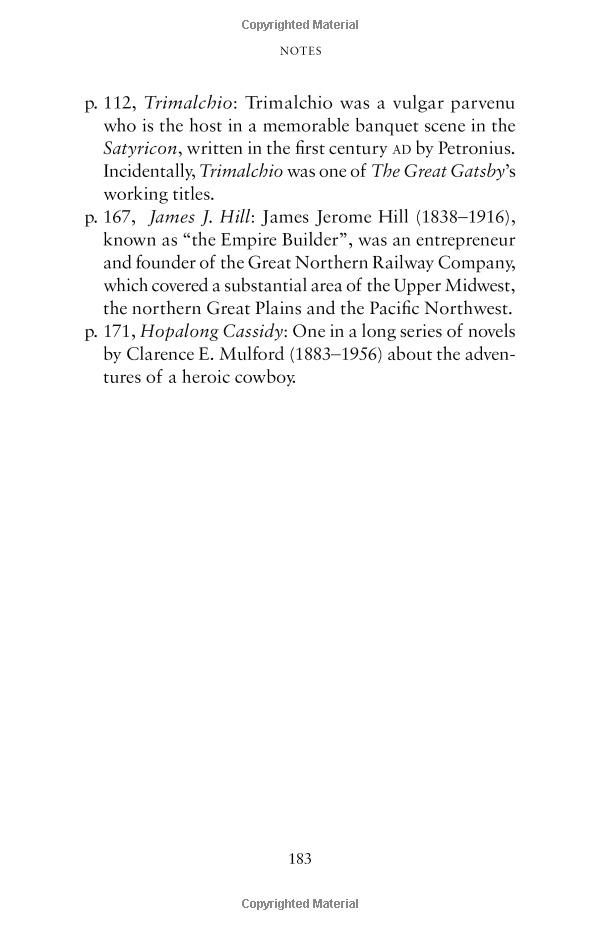 Copyrighted Material

NOTES

p. 112, Trimalchio: Trimalchio was a vulgar parvenu who is the host in a memorable banquet scene in the Satyricon, written in the first century AD by Petronius. Incidentally, Trimalchio was one of The Great Gatsby's working titles.

p. 167, James J. Hill: James Jerome Hill (1838–1916), known as "the Empire Builder", was an entrepreneur and founder of the Great Northern Railway Company, which covered a substantial area of the Upper Midwest, the northern Great Plains and the Pacific Northwest.

p. 171, Hopalong Cassidy: One in a long series of novels by Clarence E. Mulford (1883–1956) about the adventures of a heroic cowboy.

183

Copyrighted Material